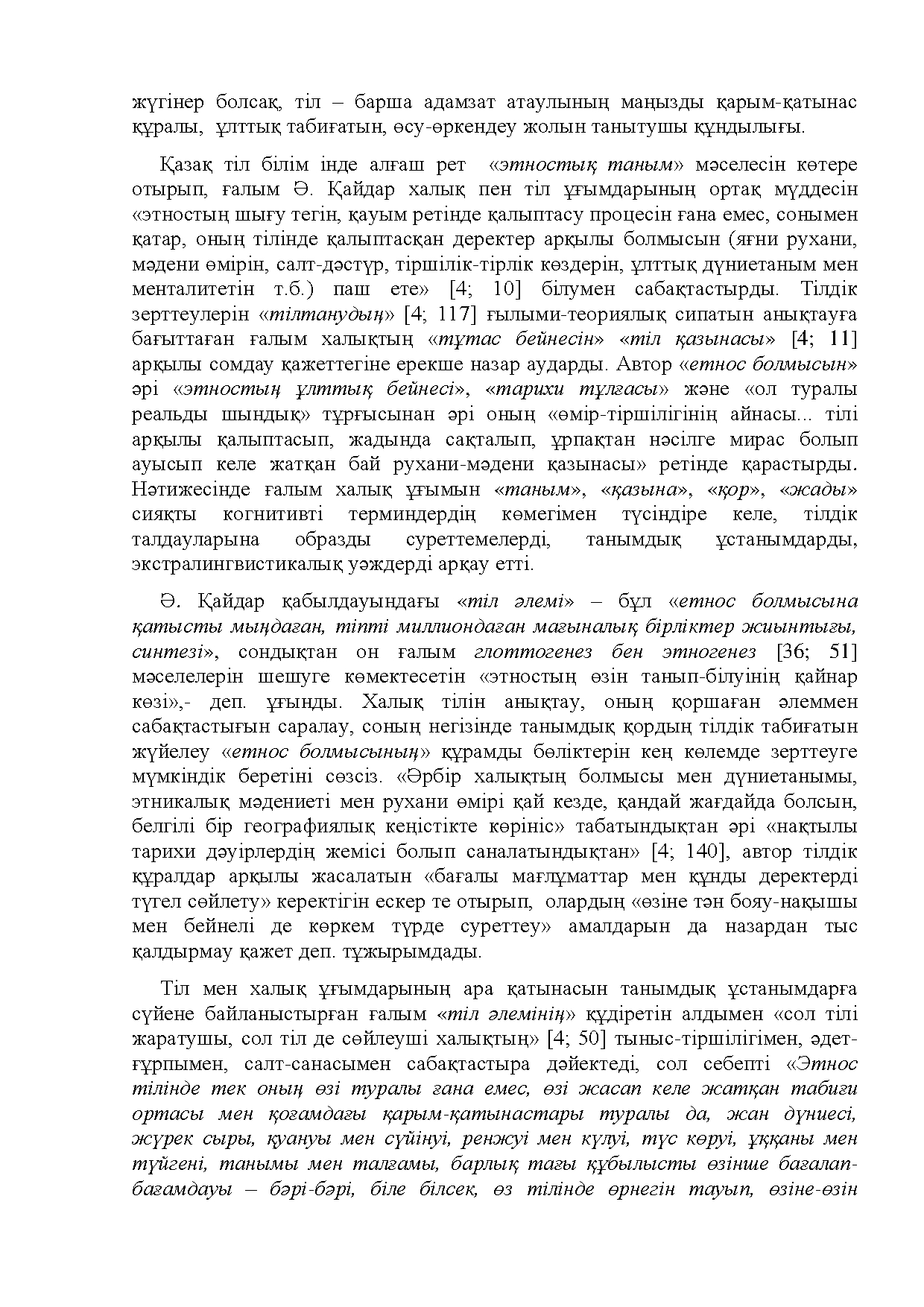 жүгінер болсақ, тіл – барша адамзат атаулының маңызды қарым-қатынас құралы, ұлттық табиғатын, өсу-өркендеу жолын танытушы құндылығы.

Қазақ тіл білім інде алғаш рет «этностық таным» мәселесін көтере отырып, ғалым Ә. Қайдар халық пен тіл ұғымдарының ортақ мүддесін «этностың шығу тегін, қауым ретінде қалыптасу процесін ғана емес, сонымен қатар, оның тілінде қалыптасқан деректер арқылы болмысын (яғни рухани, мәдени өмірін, салт-дәстүр, тіршілік-тірлік көздерін, ұлттық дүниетаным мен менталитетін т.б.) паш ете» [4; 10] білумен сабақтастырды. Тілдік зерттеулерін «тілтанудың» [4; 117] ғылыми-теориялық сипатын анықтауға бағыттаған ғалым халықтың «тұтас бейнесін» «тіл қазынасы» [4; 11] арқылы сомдау қажеттегіне ерекше назар аударды. Автор «етнос болмысын» әрі «этностың ұлттық бейнесі», «тарихи тұлғасы» және «ол туралы реальды шындық» тұрғысынан әрі оның «өмір-тіршілігінің айнасы... тілі арқылы қалыптасып, жадында сақталып, ұрпақтан нәсілге мирас болып ауысып келе жатқан бай рухани-мәдени қазынасы» ретінде қарастырды. Нәтижесінде ғалым халық ұғымын «таным», «қазына», «қор», «жады» сияқты когнитивті терминдердің көмегімен түсіндіре келе, тілдік талдауларына образды суреттемелерді, танымдық ұстанымдарды, экстралингвистикалық уәждерді арқау етті.

Ә. Қайдар қабылдауындағы «тіл әлемі» – бұл «етнос болмысына қатысты мыңдаған, тіпті миллиондаған мағыналық бірліктер жиынтығы, синтезі», сондықтан он ғалым глоттогенез бен этногенез [36; 51] мәселелерін шешуге көмектесетін «этностың өзін танып-білуінің қайнар көзі»,- деп. ұғынды. Халық тілін анықтау, оның қоршаған әлеммен сабақтастығын саралау, соның негізінде танымдық қордың тілдік табиғатын жүйелеу «етнос болмысының» құрамды бөліктерін кең көлемде зерттеуге мүмкіндік беретіні сөзсіз. «Әрбір халықтың болмысы мен дүниетанымы, этникалық мәдениеті мен рухани өмірі қай кезде, қандай жағдайда болсын, белгілі бір географиялық кеңістікте көрініс» табатындықтан әрі «нақтылы тарихи дәуірлердің жемісі болып саналатындықтан» [4; 140], автор тілдік құралдар арқылы жасалатын «бағалы мағлұматтар мен құнды деректерді түгел сөйлету» керектігін ескер те отырып, олардың «өзіне тән бояу-нақышы мен бейнелі де көркем түрде суреттеу» амалдарын да назардан тыс қалдырмау қажет деп. тұжырымдады.

Тіл мен халық ұғымдарының ара қатынасын танымдық ұстанымдарға сүйене байланыстырған ғалым «тіл әлемінің» құдіретін алдымен «сол тілі жаратушы, сол тіл де сөйлеуші халықтың» [4; 50] тыныс-тіршілігімен, әдет-ғұрпымен, салт-санасымен сабақтастыра дәйектеді, сол себепті «Этнос тілінде тек оның өзі туралы ғана емес, өзі жасап келе жатқан табиғи ортасы мен қоғамдағы қарым-қатынастары туралы да, жан дүниесі, жүрек сыры, қуануы мен сүйінуі, ренжуі мен күлуі, түс көруі, ұққаны мен түйгені, танымы мен талғамы, барлық тағы құбылысты өзінше бағалап-бағамдауы – бәрі-бәрі, біле білсек, өз тілінде өрнегін тауып, өзіне-өзін